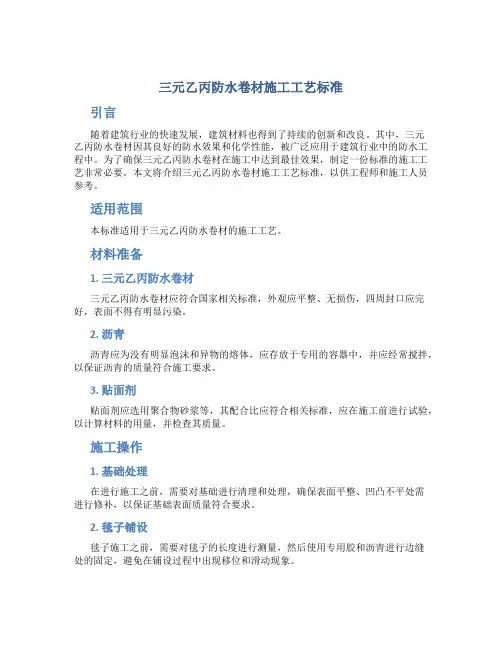 三元乙丙防水卷材施工工艺标准

引言

随着建筑行业的快速发展，建筑材料也得到了持续的创新和改良。其中，三元乙丙防水卷材因其良好的防水效果和化学性能，被广泛应用于建筑行业中的防水工程中。为了确保三元乙丙防水卷材在施工中达到最佳效果，制定一份标准的施工工艺非常必要。本文将介绍三元乙丙防水卷材施工工艺标准，以供工程师和施工人员参考。

适用范围

本标准适用于三元乙丙防水卷材的施工工艺。

材料准备

1. 三元乙丙防水卷材

三元乙丙防水卷材应符合国家相关标准，外观应平整、无损伤，四周封口应完好，表面不得有明显污染。

2. 沥青

沥青应为没有明显泡沫和异物的熔体，应存放于专用的容器中，并应经常搅拌，以保证沥青的质量符合施工要求。

3. 贴面剂

贴面剂应选用聚合物砂浆等，其配合比应符合相关标准，应在施工前进行试验，以计算材料的用量，并检查其质量。

施工操作

1. 基础处理

在进行施工之前，需要对基础进行清理和处理，确保表面平整、凹凸不平处需进行修补，以保证基础表面质量符合要求。

2. 毯子铺设

毯子施工之前，需要对毯子的长度进行测量，然后使用专用胶和沥青进行边缝处的固定，避免在铺设过程中出现移位和滑动现象。